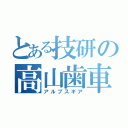 とある技研の
高山歯車
アルプスギア